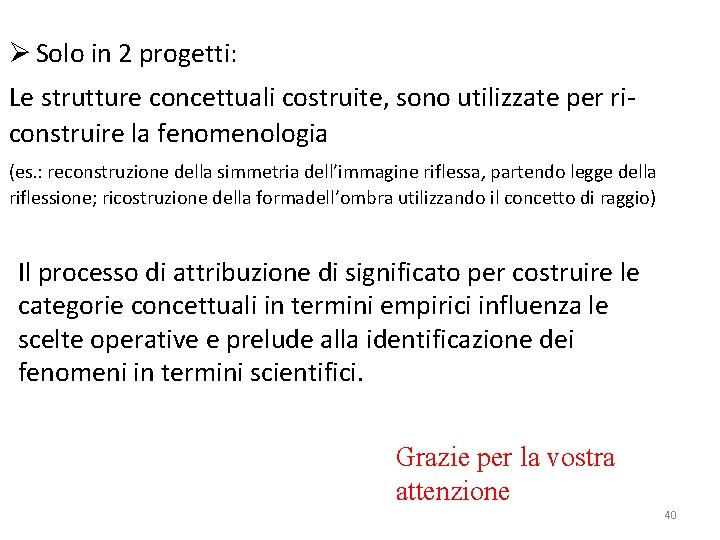 ➢ Solo in 2 progetti:

Le strutture concettuali costruite, sono utilizzate per ri-construire la fenomenologia

(es.: reconstruzione della simmetria dell'immagine riflessa, partendo legge della riflessione; ricostruzione della formadell'ombra utilizzando il concetto di raggio)

Il processo di attribuzione di significato per costruire le categorie concettuali in termini empirici influenza le scelte operative e prelude alla identificazione dei fenomeni in termini scientifici.

Grazie per la vostra attenzione

40